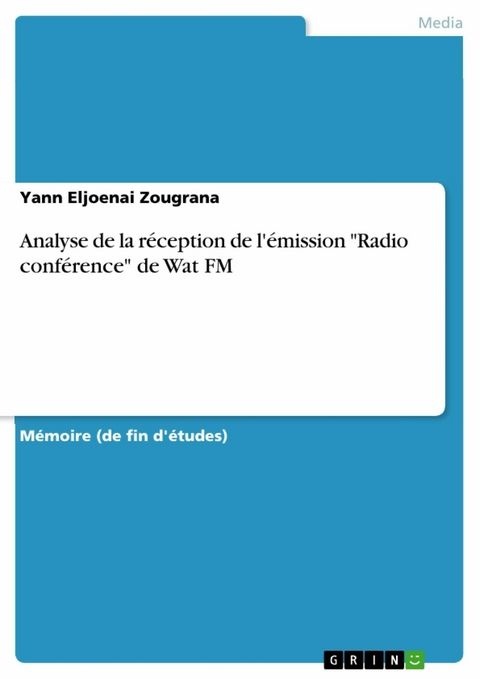 Media

Yann Eljoenai Zougrana

Analyse de la réception de l'émission "Radio conférence" de Wat FM

Mémoire (de fin d'études)

GRIN